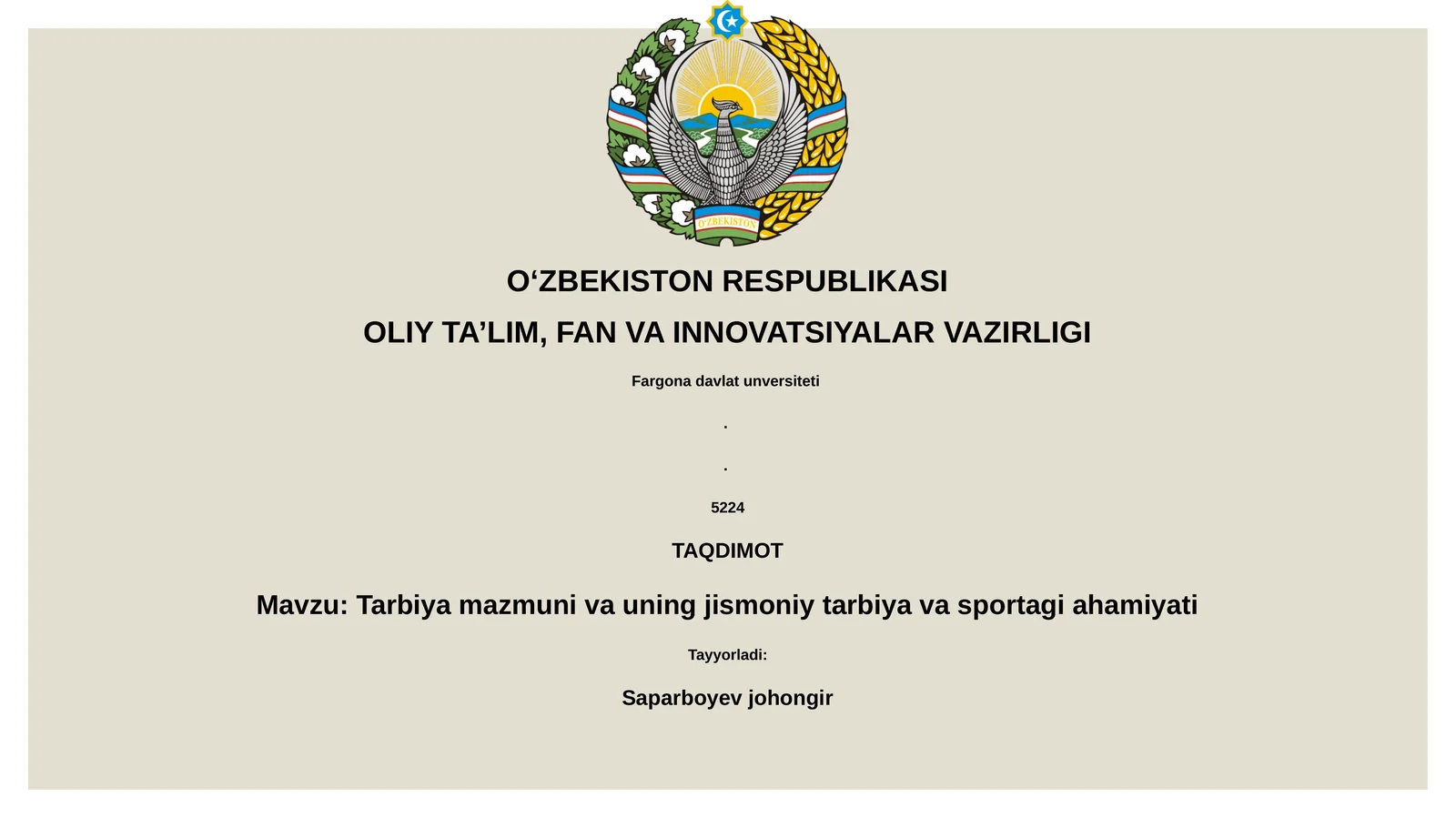 O'ZBEKISTON

O‘ZBEKISTON RESPUBLIKASI

OLIY TA’LIM, FAN VA INNOVATSIYALAR VAZIRLIGI

Fargona davlat unversiteti

.

.

5224

TAQDIMOT

Mavzu: Tarbiya mazmuni va uning jismoniy tarbiya va sportagi ahamiyati

Tayyorladi:

Saparboyev johongir